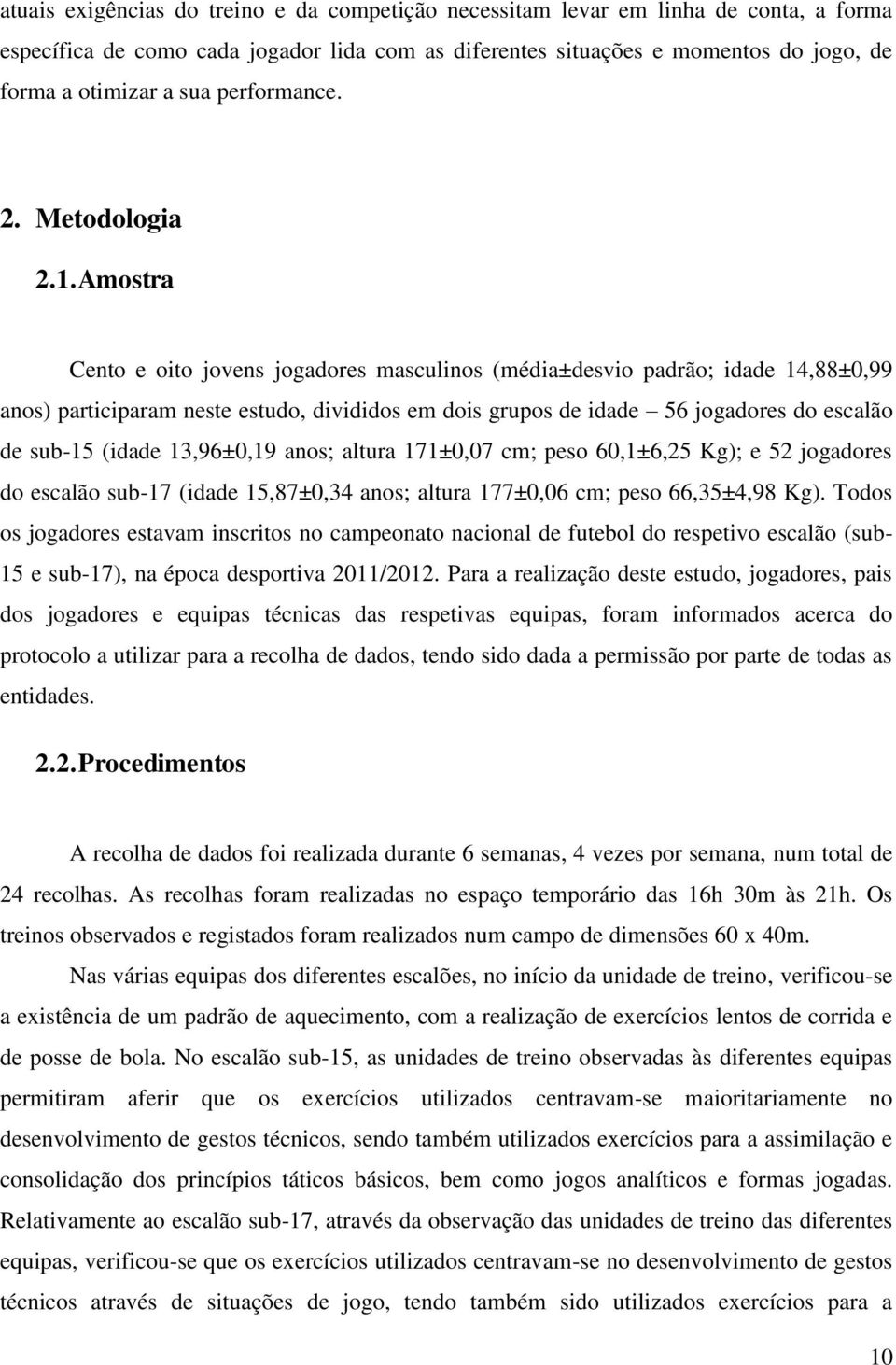 atuais exigências do treino e da competição necessitam levar em linha de conta, a forma específica de como cada jogador lida com as diferentes situações e momentos do jogo, de forma a otimizar a sua performance.

2. Metodologia

2.1. Amostra

Cento e oito jovens jogadores masculinos (média±desvio padrão; idade 14,88±0,99 anos) participaram neste estudo, divididos em dois grupos de idade – 56 jogadores do escalão de sub-15 (idade 13,96±0,19 anos; altura 171±0,07 cm; peso 60,1±6,25 Kg); e 52 jogadores do escalão sub-17 (idade 15,87±0,34 anos; altura 177±0,06 cm; peso 66,35±4,98 Kg). Todos os jogadores estavam inscritos no campeonato nacional de futebol do respetivo escalão (sub-15 e sub-17), na época desportiva 2011/2012. Para a realização deste estudo, jogadores, pais dos jogadores e equipas técnicas das respetivas equipas, foram informados acerca do protocolo a utilizar para a recolha de dados, tendo sido dada a permissão por parte de todas as entidades.

2.2. Procedimentos

A recolha de dados foi realizada durante 6 semanas, 4 vezes por semana, num total de 24 recolhas. As recolhas foram realizadas no espaço temporário das 16h 30m às 21h. Os treinos observados e registados foram realizados num campo de dimensões 60 x 40m.

Nas várias equipas dos diferentes escalões, no início da unidade de treino, verificou-se a existência de um padrão de aquecimento, com a realização de exercícios lentos de corrida e de posse de bola. No escalão sub-15, as unidades de treino observadas às diferentes equipas permitiram aferir que os exercícios utilizados centravam-se maioritariamente no desenvolvimento de gestos técnicos, sendo também utilizados exercícios para a assimilação e consolidação dos princípios táticos básicos, bem como jogos analíticos e formas jogadas. Relativamente ao escalão sub-17, através da observação das unidades de treino das diferentes equipas, verificou-se que os exercícios utilizados centravam-se no desenvolvimento de gestos técnicos através de situações de jogo, tendo também sido utilizados exercícios para a

10